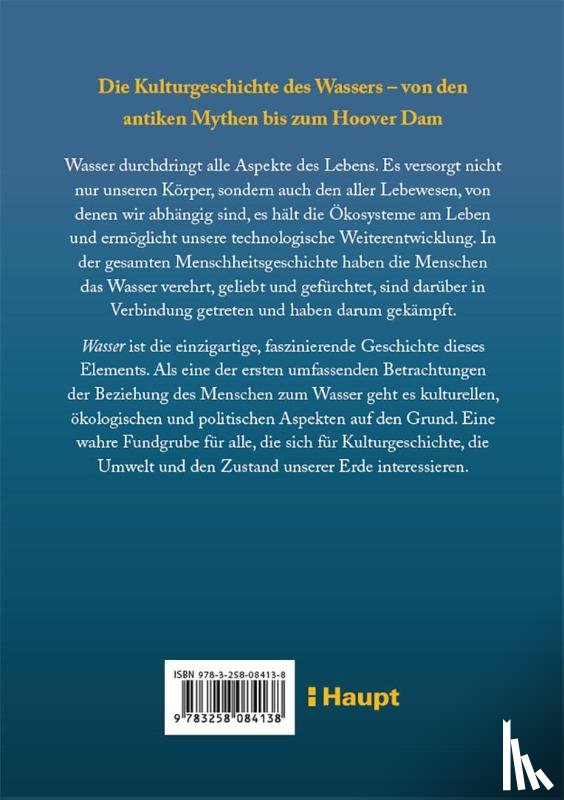 Die Kulturgeschichte des Wassers – von den antiken Mythen bis zum Hoover Dam

Wasser durchdringt alle Aspekte des Lebens. Es versorgt nicht nur unseren Körper, sondern auch den aller Lebewesen, von denen wir abhängig sind, es hält die Ökosysteme am Leben und ermöglicht unsere technologische Weiterentwicklung. In der gesamten Menschheitsgeschichte haben die Menschen das Wasser verehrt, geliebt und gefürchtet, sind darüber in Verbindung getreten und haben darum gekämpft.

Wasser ist die einzigartige, faszinierende Geschichte dieses Elements. Als eine der ersten umfassenden Betrachtungen der Beziehung des Menschen zum Wasser geht es kulturellen, ökologischen und politischen Aspekten auf den Grund. Eine wahre Fundgrube für alle, die sich für Kulturgeschichte, die Umwelt und den Zustand unserer Erde interessieren.

ISBN 978-3-258-08413-8

9 783258 084138

Haupt